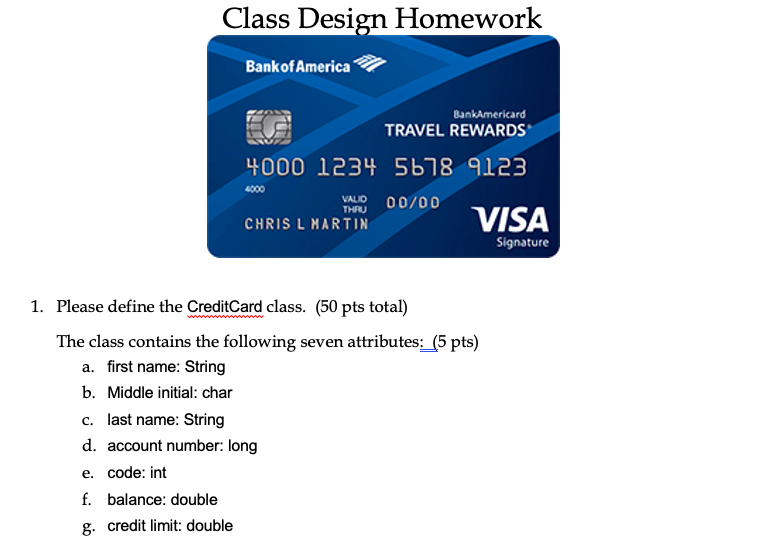 Class Design Homework

Bank of America

BankAmericard
TRAVEL REWARDS

4000 1234 5678 9123
4000
VALID THRU 00/00
CHRIS L MARTIN
VISA
Signature

1. Please define the CreditCard class. (50 pts total)

The class contains the following seven attributes: (5 pts)

a. first name: String
b. Middle initial: char
c. last name: String
d. account number: long
e. code: int
f. balance: double
g. credit limit: double